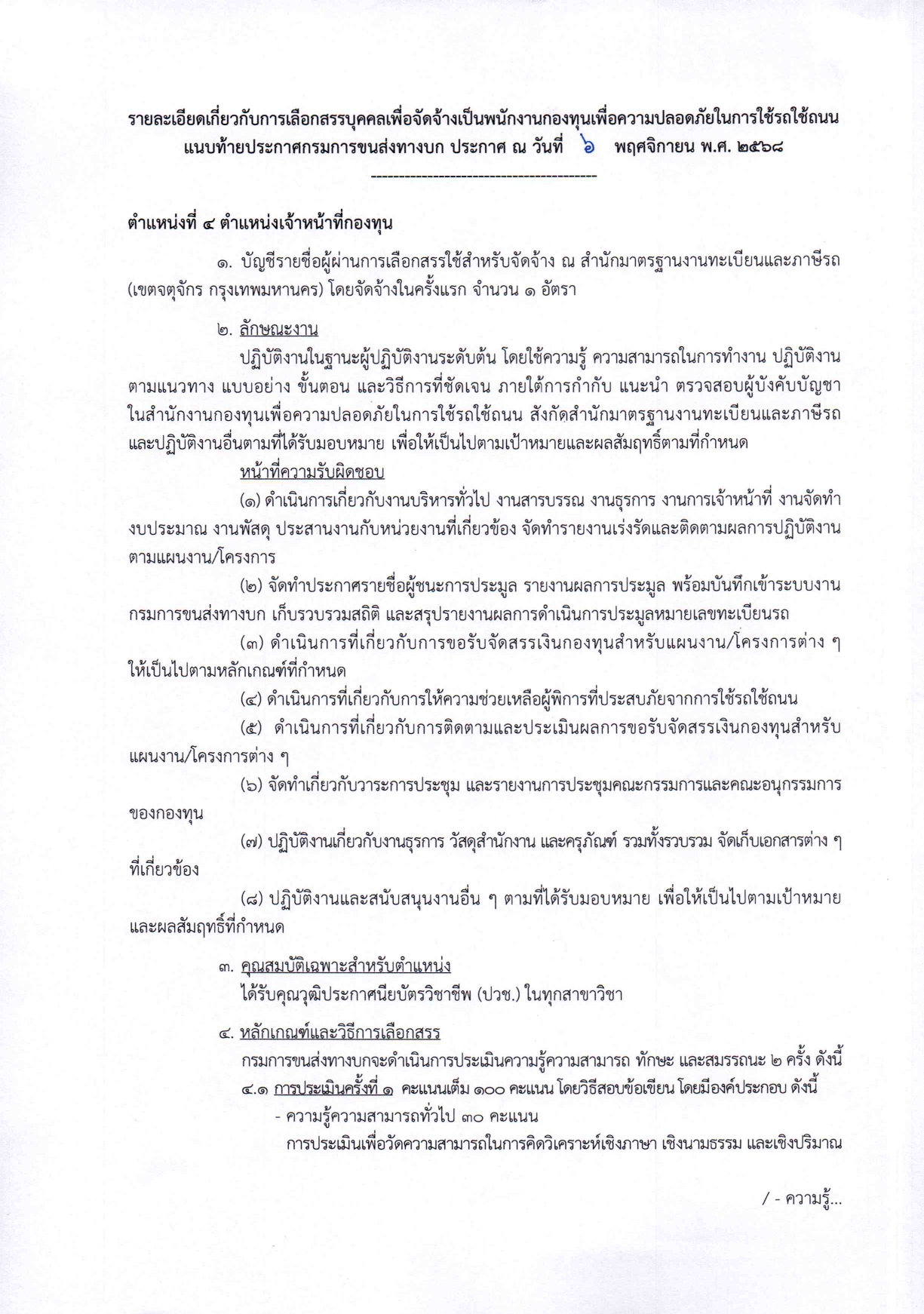 รายละเอียดเกี่ยวกับการเลือกสรรบุคคลเพื่อจัดจ้างเป็นพนักงานกองทุนเพื่อความปลอดภัยในการใช้รถใช้ถนน
แนบท้ายประกาศกรมการขนส่งทางบก ประกาศ ณ วันที่ ๖ พฤศจิกายน พ.ศ. ๒๕๖๘

----------------------------------------

ตำแหน่งที่ ๔ ตำแหน่งเจ้าหน้าที่กองทุน

๑. บัญชีรายชื่อผู้ผ่านการเลือกสรรใช้สำหรับจัดจ้าง ณ สำนักมาตรฐานงานทะเบียนและภาษีรถ (เขตจตุจักร กรุงเทพมหานคร) โดยจัดจ้างในครั้งแรก จำนวน ๑ อัตรา

๒. ลักษณะงาน

ปฏิบัติงานในฐานะผู้ปฏิบัติงานระดับต้น โดยใช้ความรู้ ความสามารถในการทำงาน ปฏิบัติงานตามแนวทาง แบบอย่าง ขั้นตอน และวิธีการที่ชัดเจน ภายใต้การกำกับ แนะนำ ตรวจสอบผู้บังคับบัญชาในสำนักงานกองทุนเพื่อความปลอดภัยในการใช้รถใช้ถนน สังกัดสำนักมาตรฐานงานทะเบียนและภาษีรถ และปฏิบัติงานอื่นตามที่ได้รับมอบหมาย เพื่อให้เป็นไปตามเป้าหมายและผลสัมฤทธิ์ตามที่กำหนด

หน้าที่ความรับผิดชอบ

(๑) ดำเนินการเกี่ยวกับงานบริหารทั่วไป งานสารบรรณ งานธุรการ งานการเจ้าหน้าที่ งานจัดทำงบประมาณ งานพัสดุ ประสานงานกับหน่วยงานที่เกี่ยวข้อง จัดทำรายงานเร่งรัดและติดตามผลการปฏิบัติงานตามแผนงาน/โครงการ

(๒) จัดทำประกาศรายชื่อผู้ชนะการประมูล รายงานผลการประมูล พร้อมบันทึกเข้าระบบงานกรมการขนส่งทางบก เก็บรวบรวมสถิติ และสรุปรายงานผลการดำเนินการประมูลหมายเลขทะเบียนรถ

(๓) ดำเนินการที่เกี่ยวกับการขอรับจัดสรรเงินกองทุนสำหรับแผนงาน/โครงการต่าง ๆ ให้เป็นไปตามหลักเกณฑ์ที่กำหนด

(๔) ดำเนินการที่เกี่ยวกับการให้ความช่วยเหลือผู้พิการที่ประสบภัยจากการใช้รถใช้ถนน

(๕) ดำเนินการที่เกี่ยวกับการติดตามและประเมินผลการขอรับจัดสรรเงินกองทุนสำหรับแผนงาน/โครงการต่าง ๆ

(๖) จัดทำเกี่ยวกับวาระการประชุม และรายงานการประชุมคณะกรรมการและคณะอนุกรรมการของกองทุน

(๗) ปฏิบัติงานเกี่ยวกับงานธุรการ วัสดุสำนักงาน และครุภัณฑ์ รวมทั้งรวบรวม จัดเก็บเอกสารต่าง ๆ ที่เกี่ยวข้อง

(๘) ปฏิบัติงานและสนับสนุนงานอื่น ๆ ตามที่ได้รับมอบหมาย เพื่อให้เป็นไปตามเป้าหมายและผลสัมฤทธิ์ที่กำหนด

๓. คุณสมบัติเฉพาะสำหรับตำแหน่ง

ได้รับคุณวุฒิประกาศนียบัตรวิชาชีพ (ปวช.) ในทุกสาขาวิชา

๔. หลักเกณฑ์และวิธีการเลือกสรร

กรมการขนส่งทางบกจะดำเนินการประเมินความรู้ความสามารถ ทักษะ และสมรรถนะ ๒ ครั้ง ดังนี้

๔.๑ การประเมินครั้งที่ ๑ คะแนนเต็ม ๑๐๐ คะแนน โดยวิธีสอบข้อเขียน โดยมีองค์ประกอบ ดังนี้

- ความรู้ความสามารถทั่วไป ๓๐ คะแนน

การประเมินเพื่อวัดความสามารถในการคิดวิเคราะห์เชิงภาษา เชิงนามธรรม และเชิงปริมาณ

/ - ความรู้...